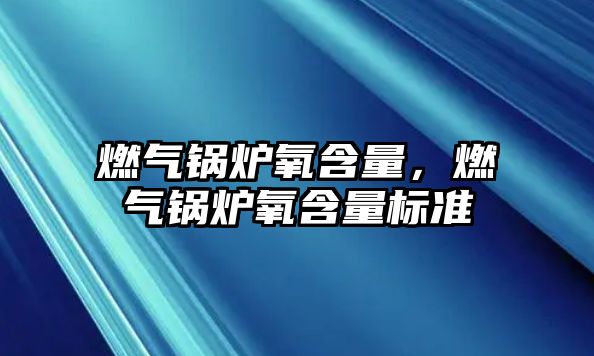 燃气锅炉氧含量，燃气锅炉氧含量标准